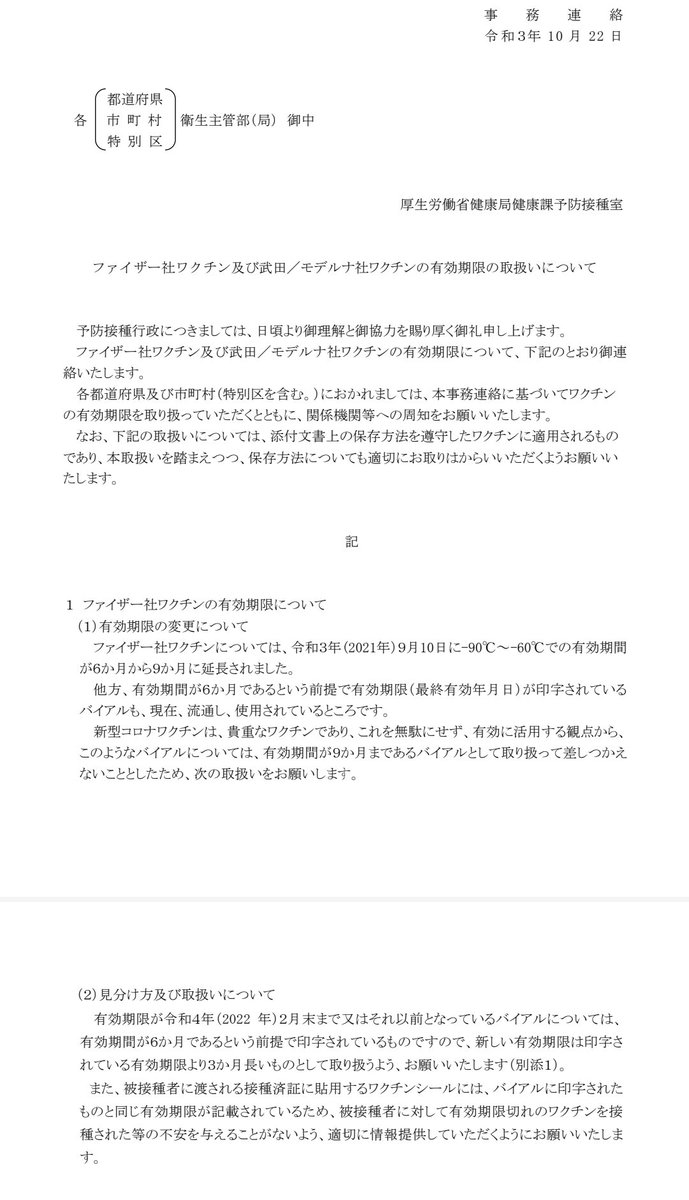 事　務　連　絡
令和3年 10 月 22 日

各 都道府県 市町村 特別区 衛生主管部（局） 御中

厚生労働省健康局健康課予防接種室

ファイザー社ワクチン及び武田／モデルナ社ワクチンの有効期限の取扱いについて

予防接種行政につきましては、日頃より御理解と御協力を賜り厚く御礼申し上げます。
ファイザー社ワクチン及び武田／モデルナ社ワクチンの有効期限について、下記のとおり御連絡いたします。
各都道府県及び市町村（特別区を含む。）におかれましては、本事務連絡に基づいてワクチンの有効期限を取り扱っていただくとともに、関係機関等への周知をお願いいたします。
なお、下記の取扱いについては、添付文書上の保存方法を遵守したワクチンに適用されるものであり、本取扱いを踏まえつつ、保存方法についても適切にお取りはからいいただくようお願いいたします。

記

1 ファイザー社ワクチンの有効期限について
（1）有効期限の変更について
ファイザー社ワクチンについては、令和3年（2021年）9月10日に-90℃～-60℃での有効期間が6か月から9か月に延長されました。
他方、有効期間が6か月であるという前提で有効期限（最終有効年月日）が印字されているバイアルも、現在、流通し、使用されているところです。
新型コロナワクチンは、貴重なワクチンであり、これを無駄にせず、有効に活用する観点から、このようなバイアルについては、有効期間が9か月まであるバイアルとして取り扱って差しつかえないこととしたため、次の取扱いをお願いします。

（2）見分け方及び取扱いについて
有効期限が令和4年（2022 年）2月末まで又はそれ以前となっているバイアルについては、有効期間が6か月であるという前提で印字されているものですので、新しい有効期限は印字されている有効期限より3か月長いものとして取り扱うよう、お願いいたします（別添1）。
また、被接種者に渡される接種済証に貼用するワクチンシールには、バイアルに印字されたものと同じ有効期限が記載されているため、被接種者に対して有効期限切れのワクチンを接種された等の不安を与えることがないよう、適切に情報提供していただくようにお願いいたします。